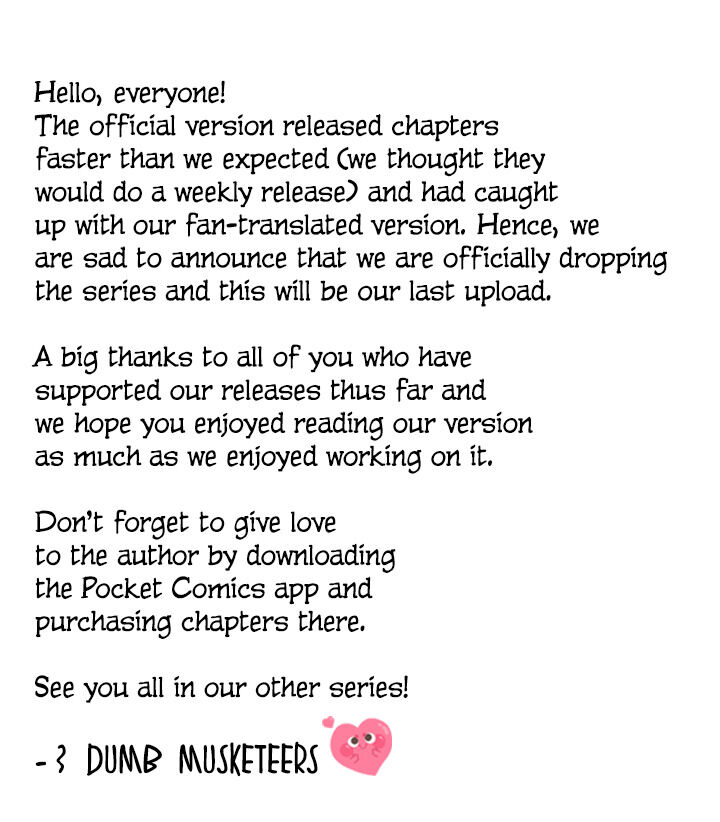 Hello, everyone!
The official version released chapters faster than we expected (we thought they would do a weekly release) and had caught up with our fan-translated version. Hence, we are sad to announce that we are officially dropping the series and this will be our last upload.

A big thanks to all of you who have supported our releases thus far and we hope you enjoyed reading our version as much as we enjoyed working on it.

Don't forget to give love to the author by downloading the Pocket Comics app and purchasing chapters there.

See you all in our other series!

- 3 DUMB MUSKETEERS